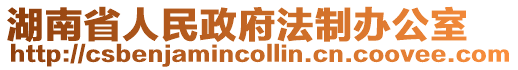 湖南省人民政府法制办公室
http://csbenjamincollin.cn.coovee.com